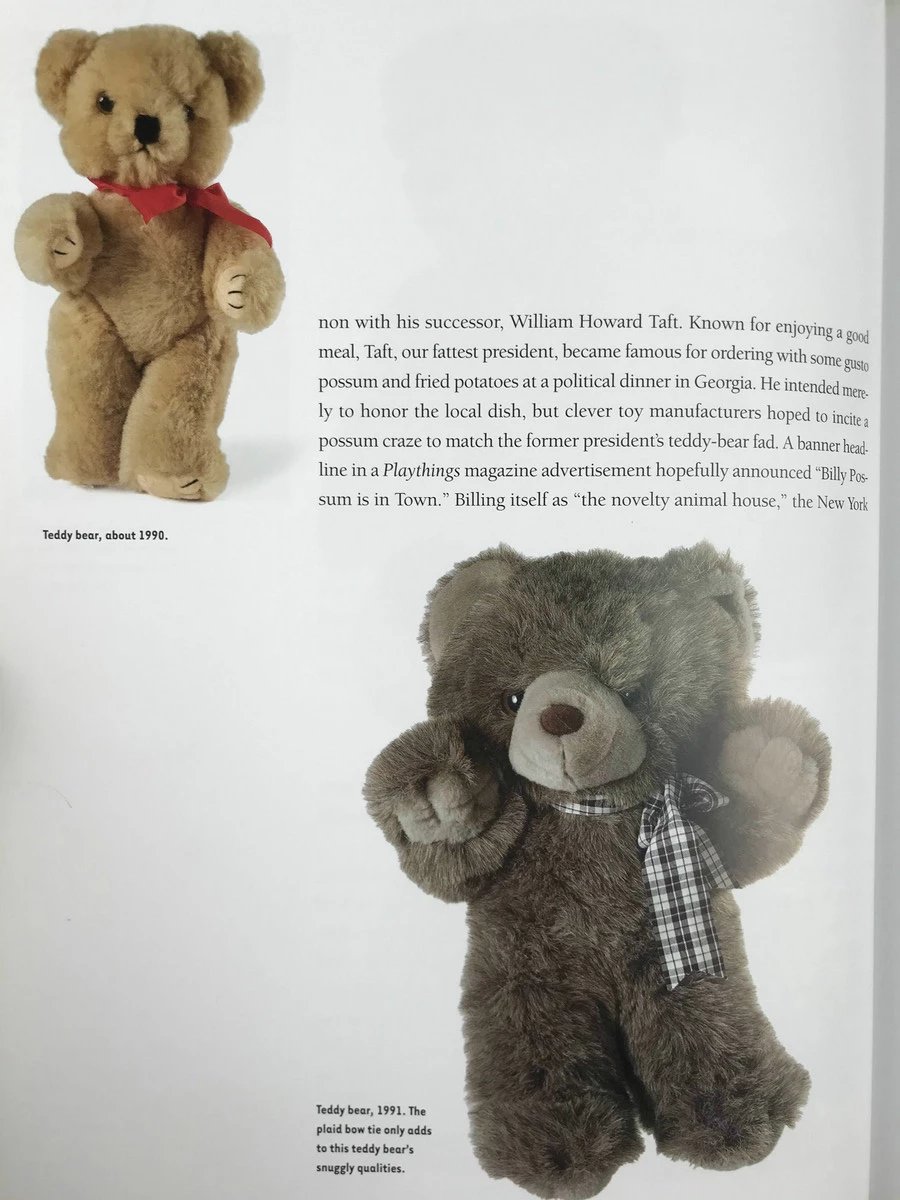 non with his successor, William Howard Taft. Known for enjoying a good meal, Taft, our fattest president, became famous for ordering with some gusto possum and fried potatoes at a political dinner in Georgia. He intended merely to honor the local dish, but clever toy manufacturers hoped to incite a possum craze to match the former president's teddy-bear fad. A banner headline in a Playthings magazine advertisement hopefully announced "Billy Possum is in Town." Billing itself as "the novelty animal house," the New York

Teddy bear, about 1990.

Teddy bear, 1991. The plaid bow tie only adds to this teddy bear's snuggly qualities.